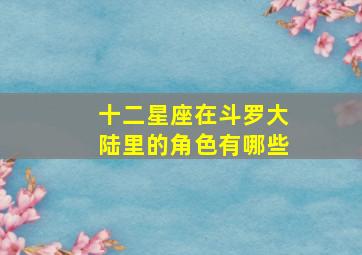 十二星座在斗罗大陆里的角色有哪些